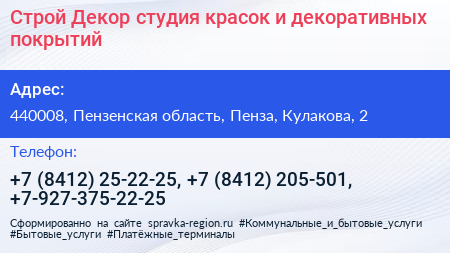 Строй Декор студия красок и декоративных покрытий

Адрес:

440008, Пензенская область, Пенза, Кулакова, 2

Телефон:

+7 (8412) 25-22-25, +7 (8412) 205-501, +7-927-375-22-25

Сформированно на сайте spravka-region.ru #Коммунальные_и_бытовые_услуги #Бытовые_услуги #Платёжные_терминалы